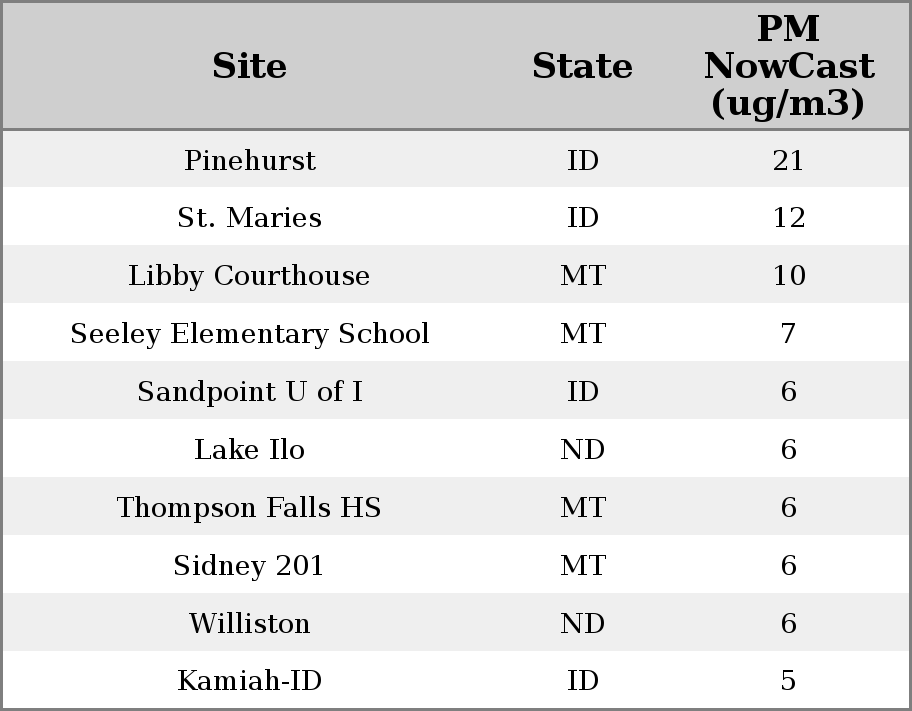 | Site | State | PM NowCast (ug/m3) |
|---|---|---|
| Pinehurst | ID | 21 |
| St. Maries | ID | 12 |
| Libby Courthouse | MT | 10 |
| Seeley Elementary School | MT | 7 |
| Sandpoint U of I | ID | 6 |
| Lake Ilo | ND | 6 |
| Thompson Falls HS | MT | 6 |
| Sidney 201 | MT | 6 |
| Williston | ND | 6 |
| Kamiah-ID | ID | 5 |